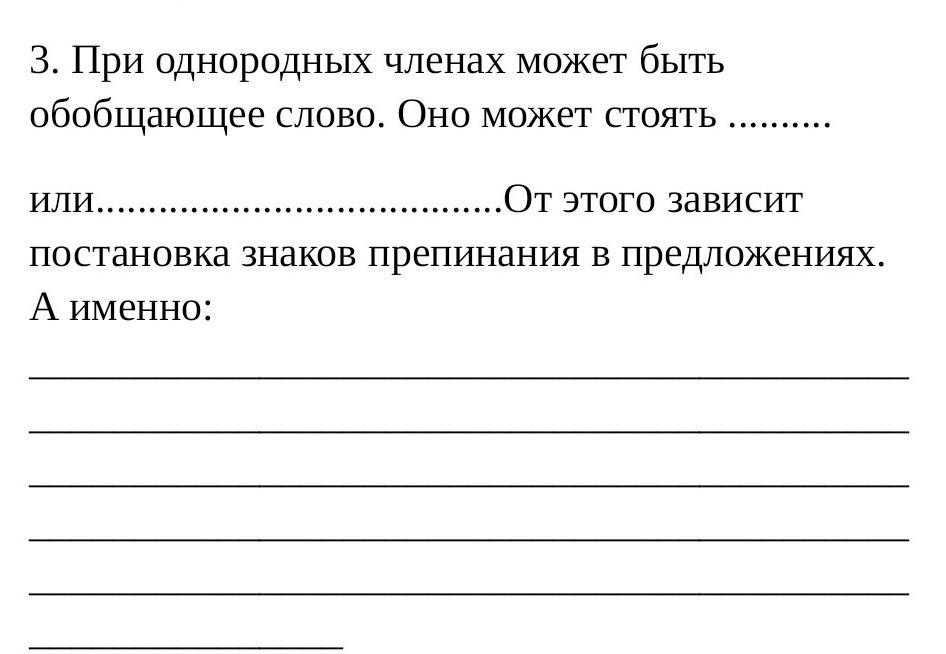 3. При однородных членах может быть обобщающее слово. Оно может стоять ____

или____От этого зависит постановка знаков препинания в предложениях. А именно:

____
____
____
____
____
____